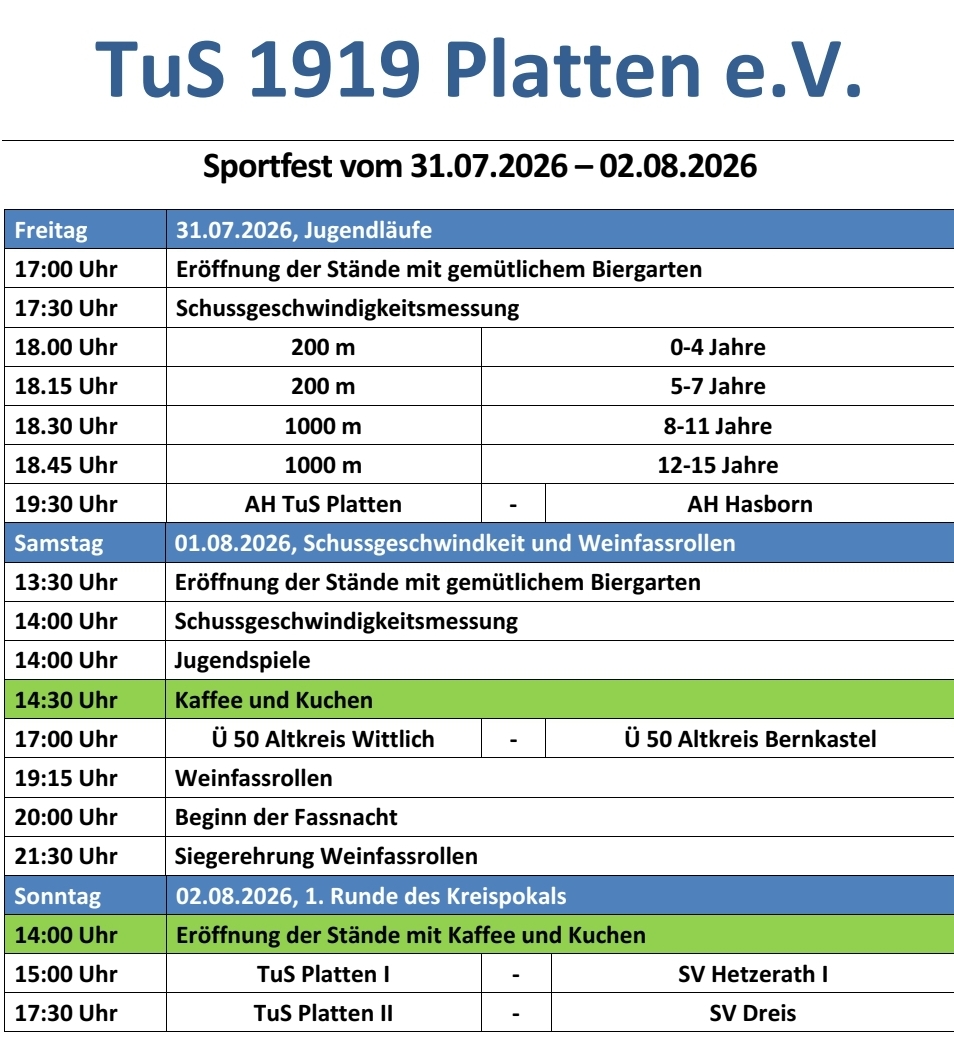 TuS 1919 Platten e.V.

Sportfest vom 31.07.2026 – 02.08.2026

| Freitag | 31.07.2026, Jugendläufe | | |
|---|---|---|---|
| 17:00 Uhr | Eröffnung der Stände mit gemütlichem Biergarten | | |
| 17:30 Uhr | Schussgeschwindigkeitsmessung | | |
| 18.00 Uhr | 200 m | | 0-4 Jahre |
| 18.15 Uhr | 200 m | | 5-7 Jahre |
| 18.30 Uhr | 1000 m | | 8-11 Jahre |
| 18.45 Uhr | 1000 m | | 12-15 Jahre |
| 19:30 Uhr | AH TuS Platten | - | AH Hasborn |
| Samstag | 01.08.2026, Schussgeschwindkeit und Weinfassrollen | | |
| 13:30 Uhr | Eröffnung der Stände mit gemütlichem Biergarten | | |
| 14:00 Uhr | Schussgeschwindigkeitsmessung | | |
| 14:00 Uhr | Jugendspiele | | |
| 14:30 Uhr | Kaffee und Kuchen | | |
| 17:00 Uhr | Ü 50 Altkreis Wittlich | - | Ü 50 Altkreis Bernkastel |
| 19:15 Uhr | Weinfassrollen | | |
| 20:00 Uhr | Beginn der Fassnacht | | |
| 21:30 Uhr | Siegerehrung Weinfassrollen | | |
| Sonntag | 02.08.2026, 1. Runde des Kreispokals | | |
| 14:00 Uhr | Eröffnung der Stände mit Kaffee und Kuchen | | |
| 15:00 Uhr | TuS Platten I | - | SV Hetzerath I |
| 17:30 Uhr | TuS Platten II | - | SV Dreis |